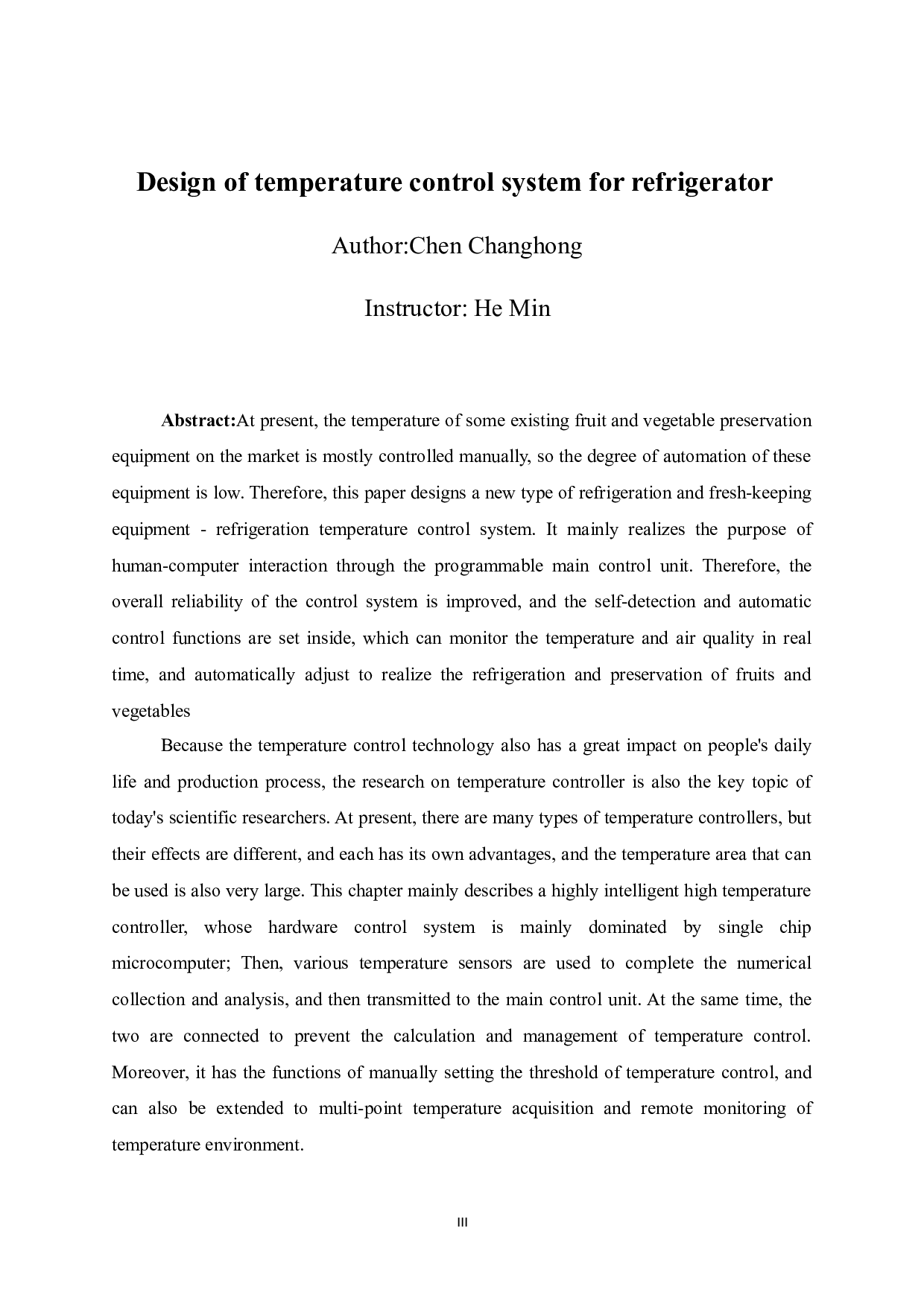 Design of temperature control system for refrigerator

Author:Chen Changhong

Instructor: He Min

Abstract:At present, the temperature of some existing fruit and vegetable preservation equipment on the market is mostly controlled manually, so the degree of automation of these equipment is low. Therefore, this paper designs a new type of refrigeration and fresh-keeping equipment - refrigeration temperature control system. It mainly realizes the purpose of human-computer interaction through the programmable main control unit. Therefore, the overall reliability of the control system is improved, and the self-detection and automatic control functions are set inside, which can monitor the temperature and air quality in real time, and automatically adjust to realize the refrigeration and preservation of fruits and vegetables

Because the temperature control technology also has a great impact on people's daily life and production process, the research on temperature controller is also the key topic of today's scientific researchers. At present, there are many types of temperature controllers, but their effects are different, and each has its own advantages, and the temperature area that can be used is also very large. This chapter mainly describes a highly intelligent high temperature controller, whose hardware control system is mainly dominated by single chip microcomputer; Then, various temperature sensors are used to complete the numerical collection and analysis, and then transmitted to the main control unit. At the same time, the two are connected to prevent the calculation and management of temperature control. Moreover, it has the functions of manually setting the threshold of temperature control, and can also be extended to multi-point temperature acquisition and remote monitoring of temperature environment.

III